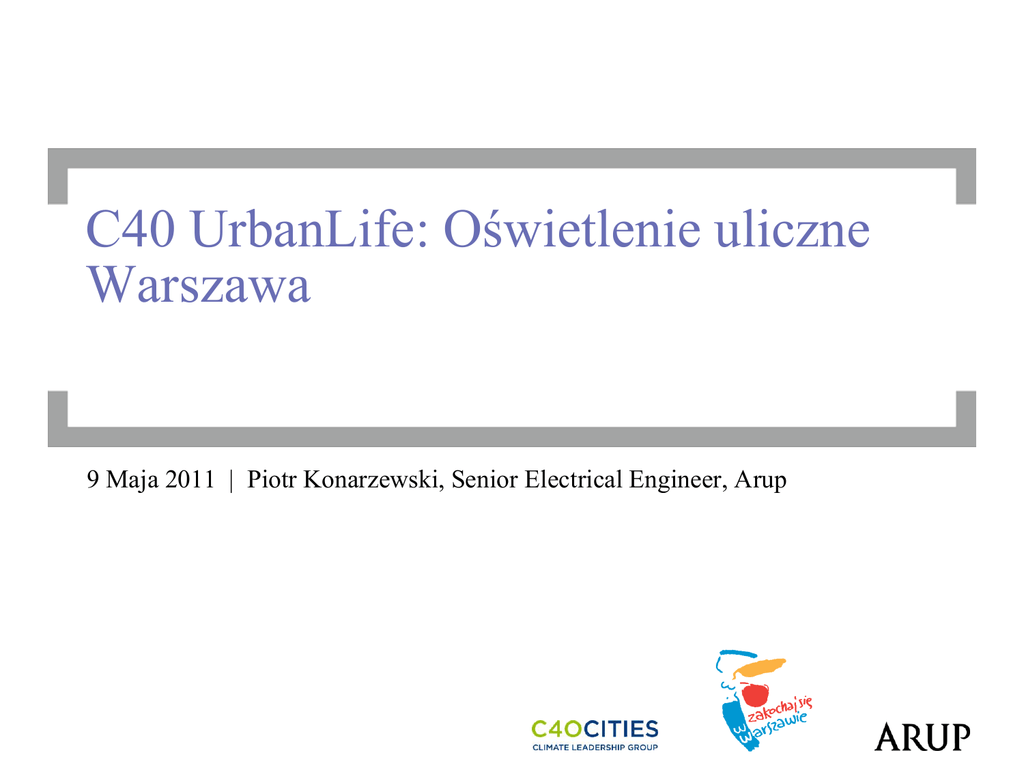 C40 UrbanLife: Oświetlenie uliczne Warszawa

9 Maja 2011 | Piotr Konarzewski, Senior Electrical Engineer, Arup

C40CITIES
CLIMATE LEADERSHIP GROUP

zakochaj się w Warszawie

ARUP